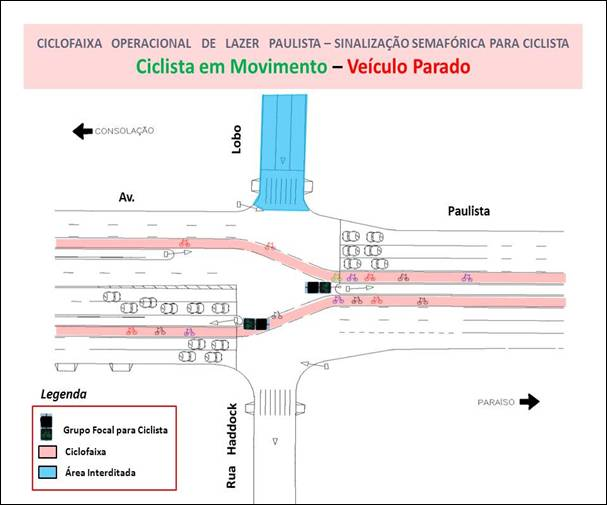 CICLOFAIXA OPERACIONAL DE LAZER PAULISTA – SINALIZAÇÃO SEMAFÓRICA PARA CICLISTA
Ciclista em Movimento – Veículo Parado

CONSOLAÇÃO

Lobo

Av.

Paulista

PARAÍSO

Rua Haddock

Legenda
Grupo Focal para Ciclista
Ciclofaixa
Área Interditada